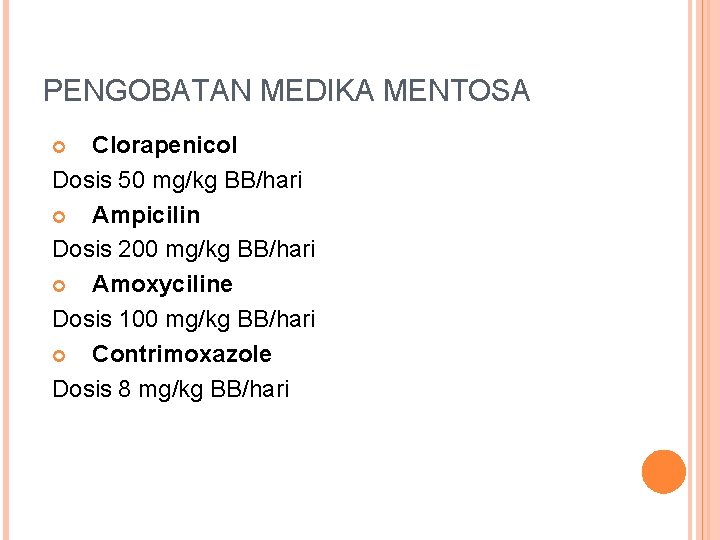 PENGOBATAN MEDIKA MENTOSA

• Clorapenicol
Dosis 50 mg/kg BB/hari
• Ampicilin
Dosis 200 mg/kg BB/hari
• Amoxyciline
Dosis 100 mg/kg BB/hari
• Contrimoxazole
Dosis 8 mg/kg BB/hari